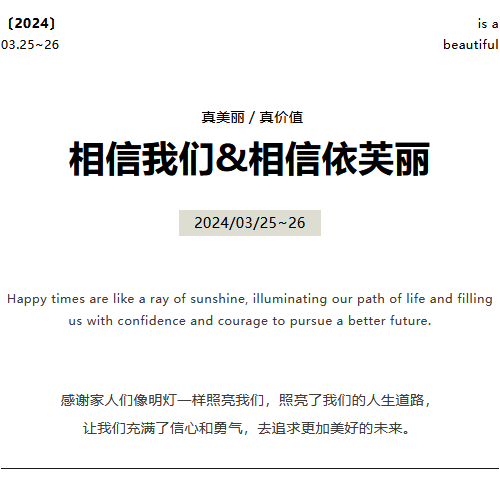 〔2024〕
03.25~26

is a
beautiful

真美丽 / 真价值

相信我们&相信依芙丽

2024/03/25~26

Happy times are like a ray of sunshine, illuminating our path of life and filling us with confidence and courage to pursue a better future.

感谢家人们像明灯一样照亮我们，照亮了我们的人生道路，
让我们充满了信心和勇气，去追求更加美好的未来。